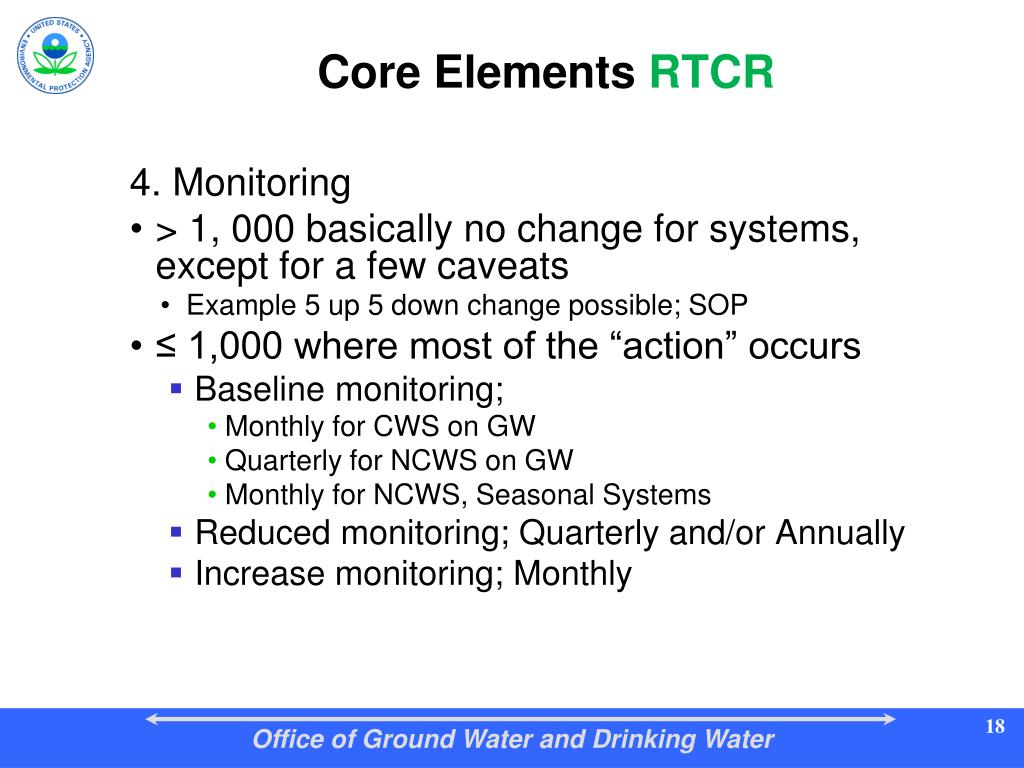 UNITED STATES ENVIRONMENTAL PROTECTION AGENCY

Core Elements RTCR

4. Monitoring

• > 1, 000 basically no change for systems, except for a few caveats
  • Example 5 up 5 down change possible; SOP

• ≤ 1,000 where most of the “action” occurs
  ▪ Baseline monitoring;
    • Monthly for CWS on GW
    • Quarterly for NCWS on GW
    • Monthly for NCWS, Seasonal Systems
  ▪ Reduced monitoring; Quarterly and/or Annually
  ▪ Increase monitoring; Monthly

Office of Ground Water and Drinking Water

18